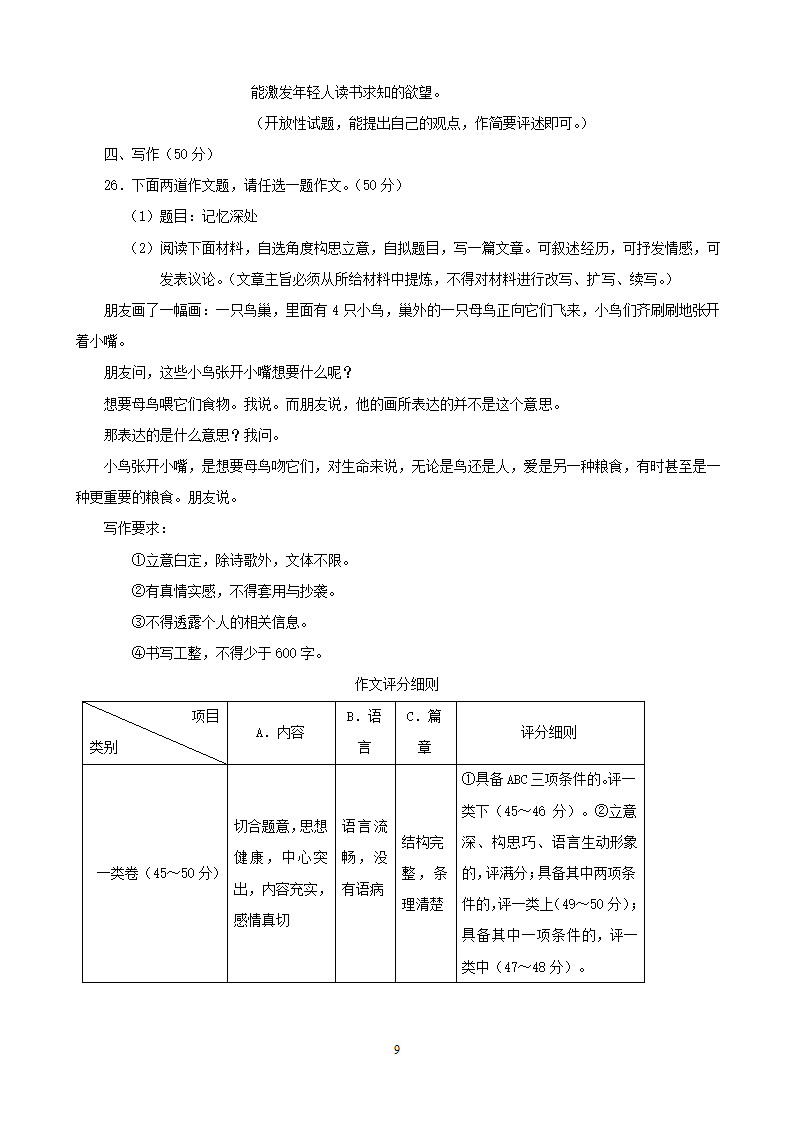 能激发年轻人读书求知的欲望。

（开放性试题，能提出自己的观点，作简要评述即可。）

四、写作（50分）

26．下面两道作文题，请任选一题作文。（50分）

（1）题目：记忆深处

（2）阅读下面材料，自选角度构思立意，自拟题目，写一篇文章。可叙述经历，可抒发情感，可发表议论。（文章主旨必须从所给材料中提炼，不得对材料进行改写、扩写、续写。）

朋友画了一幅画：一只鸟巢，里面有4只小鸟，巢外的一只母鸟正向它们飞来，小鸟们齐刷刷地张开着小嘴。

朋友问，这些小鸟张开小嘴想要什么呢？

想要母鸟喂它们食物。我说。而朋友说，他的画所表达的并不是这个意思。

那表达的是什么意思？我问。

小鸟张开小嘴，是想要母鸟吻它们，对生命来说，无论是鸟还是人，爱是另一种粮食，有时甚至是一种更重要的粮食。朋友说。

写作要求：

①立意自定，除诗歌外，文体不限。

②有真情实感，不得套用与抄袭。

③不得透露个人的相关信息。

④书写工整，不得少于600字。

作文评分细则

| 项目 类别 | A．内容 | B．语言 | C．篇章 | 评分细则 |
|---|---|---|---|---|
| 一类卷（45～50分） | 切合题意，思想健康，中心突出，内容充实，感情真切 | 语言流畅，没有语病 | 结构完整，条理清楚 | ①具备ABC三项条件的，评一类下（45～46分）。②立意深、构思巧、语言生动形象的，评满分；具备其中两项条件的，评一类上（49～50分）；具备其中一项条件的，评一类中（47～48分）。 |

9